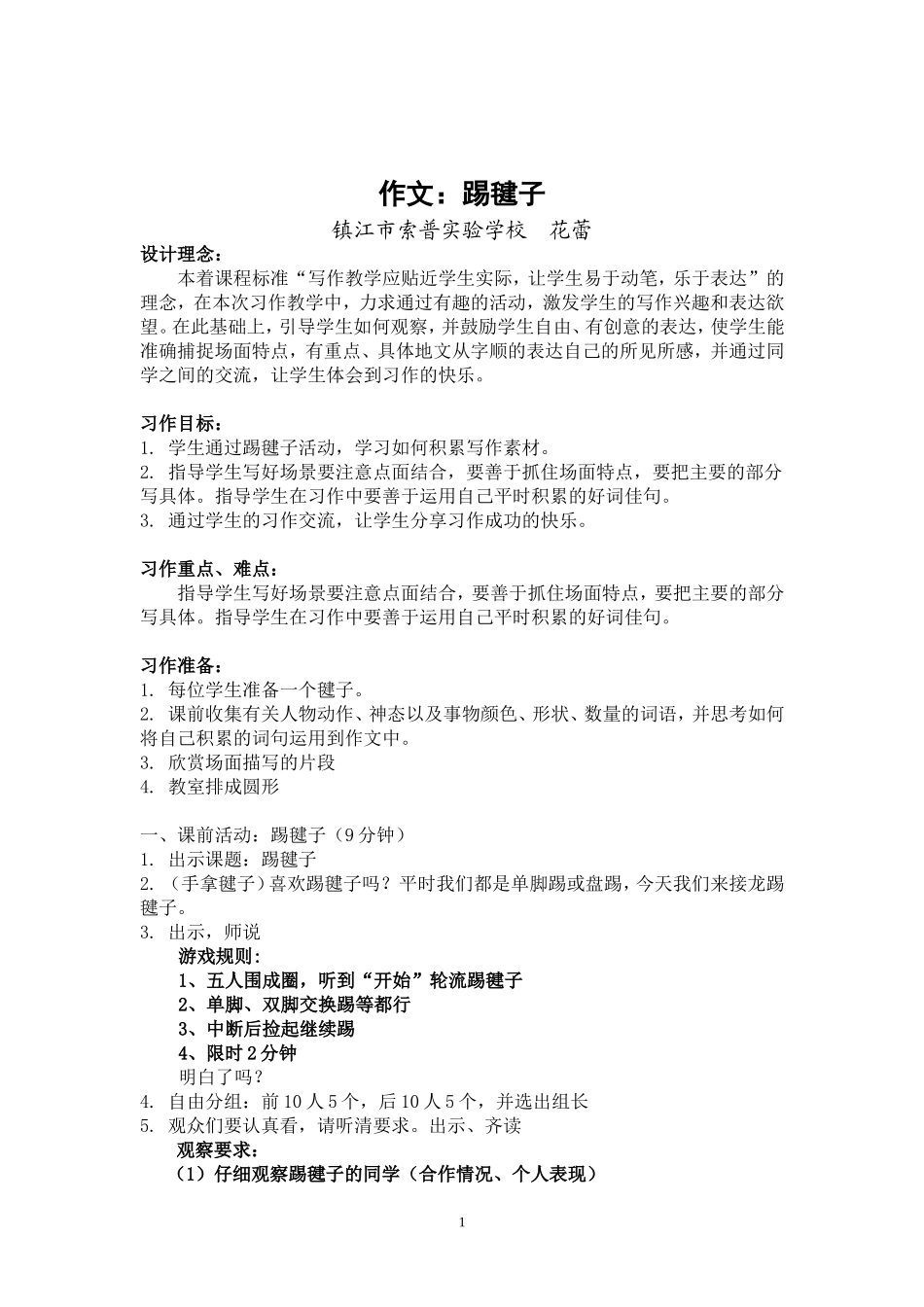 作文：踢毽子

镇江市索普实验学校　花蕾

设计理念：

本着课程标准“写作教学应贴近学生实际，让学生易于动笔，乐于表达”的理念，在本次习作教学中，力求通过有趣的活动，激发学生的写作兴趣和表达欲望。在此基础上，引导学生如何观察，并鼓励学生自由、有创意的表达，使学生能准确捕捉场面特点，有重点、具体地文从字顺的表达自己的所见所感，并通过同学之间的交流，让学生体会到习作的快乐。

习作目标：

1. 学生通过踢毽子活动，学习如何积累写作素材。
2. 指导学生写好场景要注意点面结合，要善于抓住场面特点，要把主要的部分写具体。指导学生在习作中要善于运用自己平时积累的好词佳句。
3. 通过学生的习作交流，让学生分享习作成功的快乐。

习作重点、难点：

指导学生写好场景要注意点面结合，要善于抓住场面特点，要把主要的部分写具体。指导学生在习作中要善于运用自己平时积累的好词佳句。

习作准备：

1. 每位学生准备一个毽子。
2. 课前收集有关人物动作、神态以及事物颜色、形状、数量的词语，并思考如何将自己积累的词句运用到作文中。
3. 欣赏场面描写的片段
4. 教室排成圆形

一、课前活动：踢毽子（9分钟）
1. 出示课题：踢毽子
2. （手拿毽子）喜欢踢毽子吗？平时我们都是单脚踢或盘踢，今天我们来接龙踢毽子。
3. 出示，师说
游戏规则：
1、五人围成圈，听到“开始”轮流踢毽子
2、单脚、双脚交换踢等都行
3、中断后捡起继续踢
4、限时2分钟
明白了吗？
4. 自由分组：前10人5个，后10人5个，并选出组长
5. 观众们要认真看，请听清要求。出示、齐读
观察要求：
（1）仔细观察踢毽子的同学（合作情况、个人表现）

1